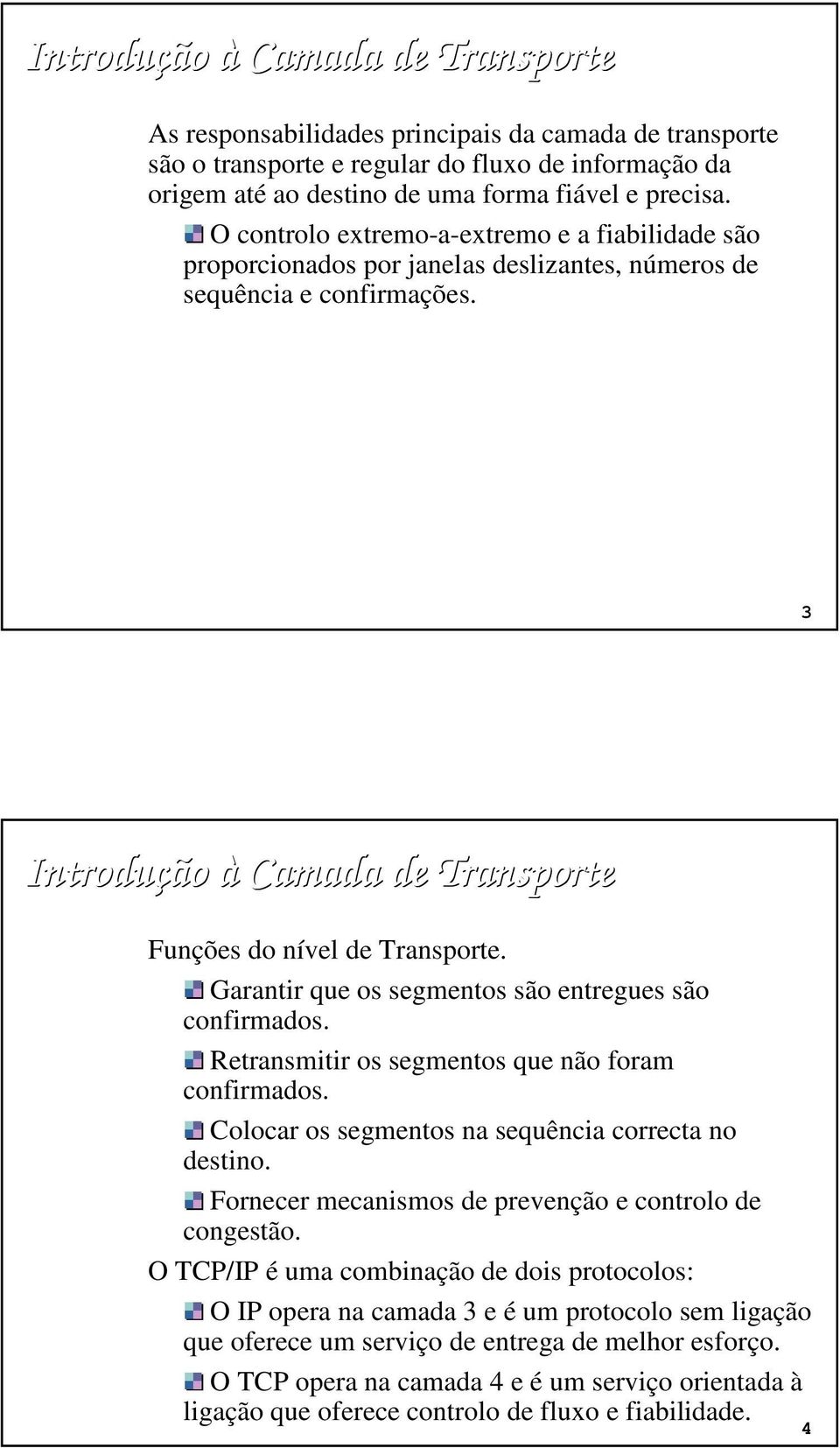 Introdução à Camada de Transporte

As responsabilidades principais da camada de transporte são o transporte e regular do fluxo de informação da origem até ao destino de uma forma fiável e precisa.

O controlo extremo-a-extremo e a fiabilidade são proporcionados por janelas deslizantes, números de sequência e confirmações.

3

Introdução à Camada de Transporte

Funções do nível de Transporte.

Garantir que os segmentos são entregues são confirmados.

Retransmitir os segmentos que não foram confirmados.

Colocar os segmentos na sequência correcta no destino.

Fornecer mecanismos de prevenção e controlo de congestão.

O TCP/IP é uma combinação de dois protocolos:

O IP opera na camada 3 e é um protocolo sem ligação que oferece um serviço de entrega de melhor esforço.

O TCP opera na camada 4 e é um serviço orientada à ligação que oferece controlo de fluxo e fiabilidade.

4